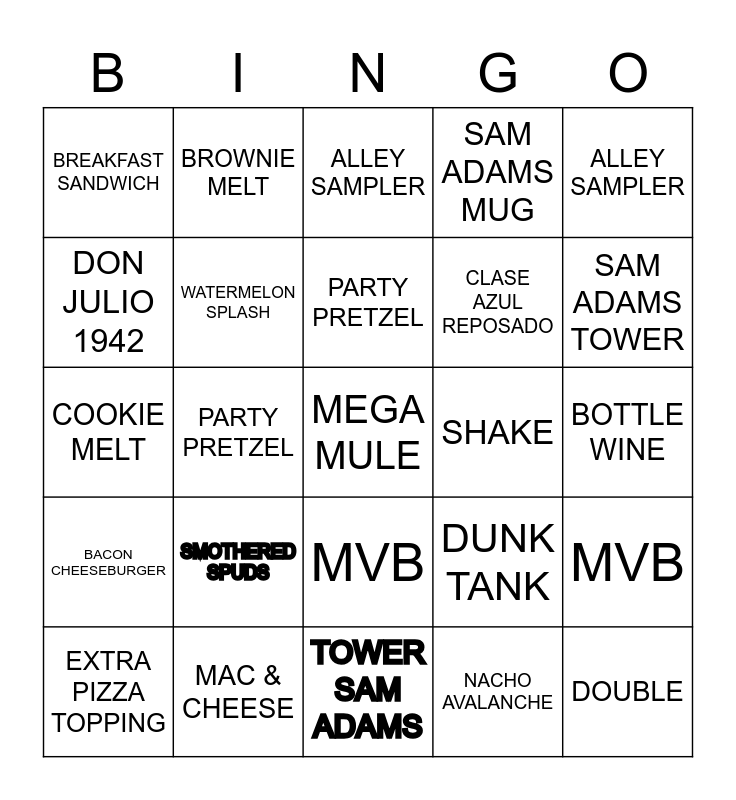 | B | I | N | G | O |
|---|---|---|---|---|
| BREAKFAST SANDWICH | BROWNIE MELT | ALLEY SAMPLER | SAM ADAMS MUG | ALLEY SAMPLER |
| DON JULIO 1942 | WATERMELON SPLASH | PARTY PRETZEL | CLASE AZUL REPOSADO | SAM ADAMS TOWER |
| COOKIE MELT | PARTY PRETZEL | MEGA MULE | SHAKE | BOTTLE WINE |
| BACON CHEESEBURGER | SMOTHERED SPUDS | MVB | DUNK TANK | MVB |
| EXTRA PIZZA TOPPING | MAC & CHEESE | TOWER SAM ADAMS | NACHO AVALANCHE | DOUBLE |